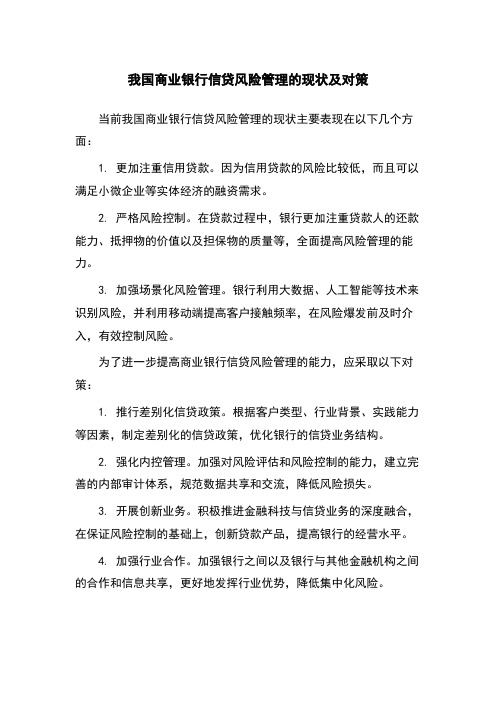 我国商业银行信贷风险管理的现状及对策

当前我国商业银行信贷风险管理的现状主要表现在以下几个方面：

1. 更加注重信用贷款。因为信用贷款的风险比较低，而且可以满足小微企业等实体经济的融资需求。

2. 严格风险控制。在贷款过程中，银行更加注重贷款人的还款能力、抵押物的价值以及担保物的质量等，全面提高风险管理的能力。

3. 加强场景化风险管理。银行利用大数据、人工智能等技术来识别风险，并利用移动端提高客户接触频率，在风险爆发前及时介入，有效控制风险。

为了进一步提高商业银行信贷风险管理的能力，应采取以下对策：

1. 推行差别化信贷政策。根据客户类型、行业背景、实践能力等因素，制定差别化的信贷政策，优化银行的信贷业务结构。

2. 强化内控管理。加强对风险评估和风险控制的能力，建立完善的内部审计体系，规范数据共享和交流，降低风险损失。

3. 开展创新业务。积极推进金融科技与信贷业务的深度融合，在保证风险控制的基础上，创新贷款产品，提高银行的经营水平。

4. 加强行业合作。加强银行之间以及银行与其他金融机构之间的合作和信息共享，更好地发挥行业优势，降低集中化风险。